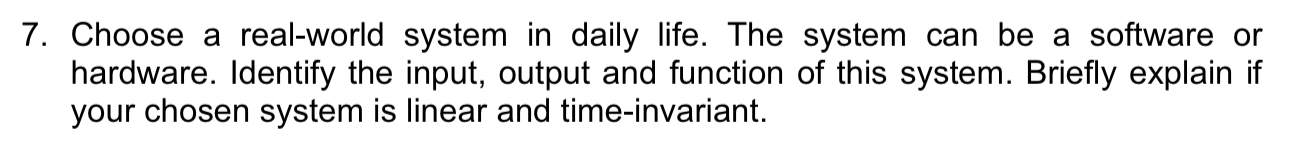 7. Choose a real-world system in daily life. The system can be a software or hardware. Identify the input, output and function of this system. Briefly explain if your chosen system is linear and time-invariant.